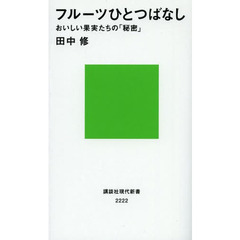 フルーツひとつばなし
おいしい果実たちの「秘密」
田中 修

講談社現代新書
2222